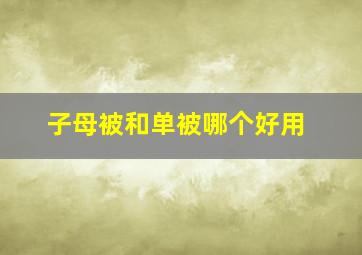 子母被和单被哪个好用